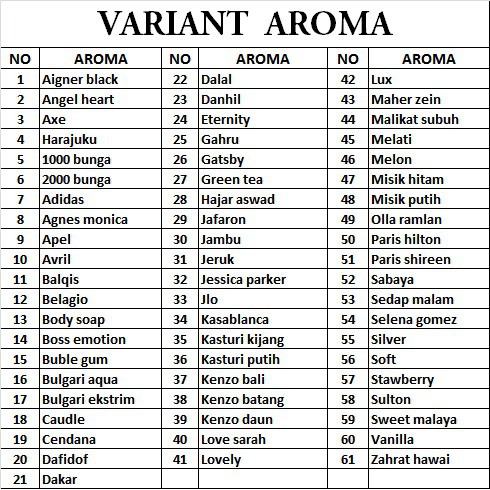 VARIANT AROMA

| NO | AROMA | NO | AROMA | NO | AROMA |
|---|---|---|---|---|---|
| 1 | Aigner black | 22 | Dalal | 42 | Lux |
| 2 | Angel heart | 23 | Danhil | 43 | Maher zein |
| 3 | Axe | 24 | Eternity | 44 | Malikat subuh |
| 4 | Harajuku | 25 | Gahru | 45 | Melati |
| 5 | 1000 bunga | 26 | Gatsby | 46 | Melon |
| 6 | 2000 bunga | 27 | Green tea | 47 | Misik hitam |
| 7 | Adidas | 28 | Hajar aswad | 48 | Misik putih |
| 8 | Agnes monica | 29 | Jafaron | 49 | Olla ramlan |
| 9 | Apel | 30 | Jambu | 50 | Paris hilton |
| 10 | Avril | 31 | Jeruk | 51 | Paris shireen |
| 11 | Balqis | 32 | Jessica parker | 52 | Sabaya |
| 12 | Belagio | 33 | Jlo | 53 | Sedap malam |
| 13 | Body soap | 34 | Kasablanca | 54 | Selena gomez |
| 14 | Boss emotion | 35 | Kasturi kijang | 55 | Silver |
| 15 | Buble gum | 36 | Kasturi putih | 56 | Soft |
| 16 | Bulgari aqua | 37 | Kenzo bali | 57 | Stawberry |
| 17 | Bulgari ekstrim | 38 | Kenzo batang | 58 | Sulton |
| 18 | Caudle | 39 | Kenzo daun | 59 | Sweet malaya |
| 19 | Cendana | 40 | Love sarah | 60 | Vanilla |
| 20 | Dafidof | 41 | Lovely | 61 | Zahrat hawai |
| 21 | Dakar | | | | |